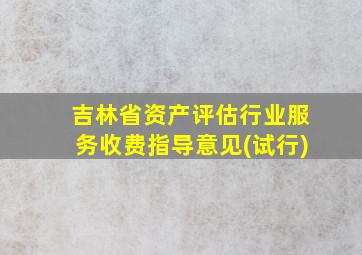 吉林省资产评估行业服务收费指导意见(试行)